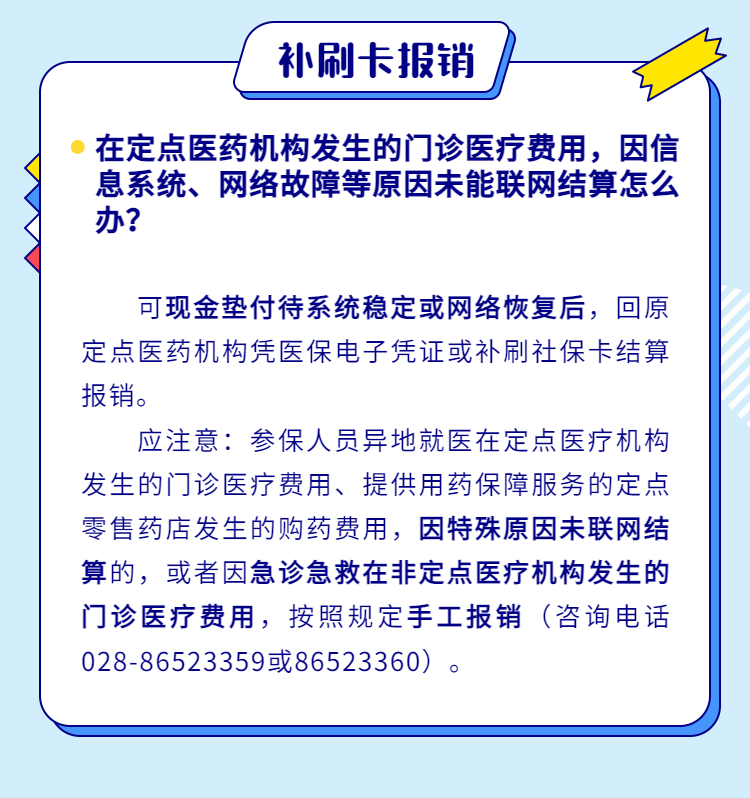 补刷卡报销

在定点医药机构发生的门诊医疗费用，因信息系统、网络故障等原因未能联网结算怎么办？

可现金垫付待系统稳定或网络恢复后，回原定点医药机构凭医保电子凭证或补刷社保卡结算报销。

应注意：参保人员异地就医在定点医疗机构发生的门诊医疗费用、提供用药保障服务的定点零售药店发生的购药费用，因特殊原因未联网结算的，或者因急诊急救在非定点医疗机构发生的门诊医疗费用，按照规定手工报销（咨询电话028-86523359或86523360）。